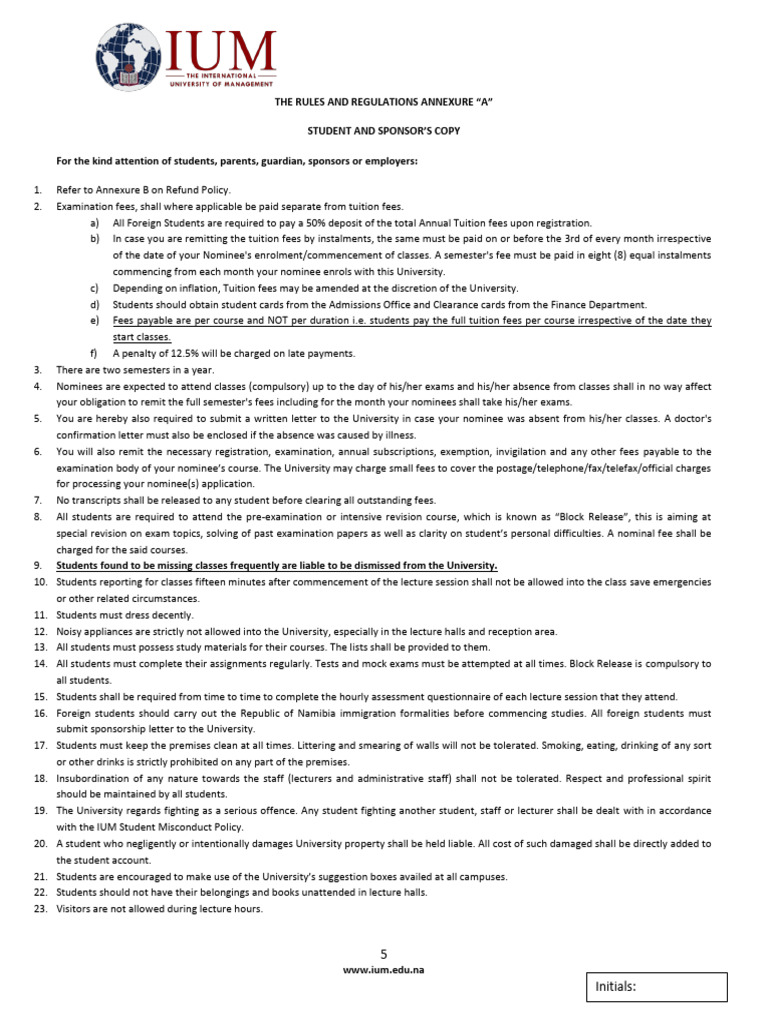 IUM
THE INTERNATIONAL
UNIVERSITY OF MANAGEMENT

THE RULES AND REGULATIONS ANNEXURE "A"

STUDENT AND SPONSOR'S COPY

For the kind attention of students, parents, guardian, sponsors or employers:

1. Refer to Annexure B on Refund Policy.
2. Examination fees, shall where applicable be paid separate from tuition fees.
a) All Foreign Students are required to pay a 50% deposit of the total Annual Tuition fees upon registration.
b) In case you are remitting the tuition fees by instalments, the same must be paid on or before the 3rd of every month irrespective of the date of your Nominee's enrolment/commencement of classes. A semester's fee must be paid in eight (8) equal instalments commencing from each month your nominee enrols with this University.
c) Depending on inflation, Tuition fees may be amended at the discretion of the University.
d) Students should obtain student cards from the Admissions Office and Clearance cards from the Finance Department.
e) Fees payable are per course and NOT per duration i.e. students pay the full tuition fees per course irrespective of the date they start classes.
f) A penalty of 12.5% will be charged on late payments.
3. There are two semesters in a year.
4. Nominees are expected to attend classes (compulsory) up to the day of his/her exams and his/her absence from classes shall in no way affect your obligation to remit the full semester's fees including for the month your nominees shall take his/her exams.
5. You are hereby also required to submit a written letter to the University in case your nominee was absent from his/her classes. A doctor's confirmation letter must also be enclosed if the absence was caused by illness.
6. You will also remit the necessary registration, examination, annual subscriptions, exemption, invigilation and any other fees payable to the examination body of your nominee's course. The University may charge small fees to cover the postage/telephone/fax/telefax/official charges for processing your nominee(s) application.
7. No transcripts shall be released to any student before clearing all outstanding fees.
8. All students are required to attend the pre-examination or intensive revision course, which is known as "Block Release", this is aiming at special revision on exam topics, solving of past examination papers as well as clarity on student's personal difficulties. A nominal fee shall be charged for the said courses.
9. Students found to be missing classes frequently are liable to be dismissed from the University.
10. Students reporting for classes fifteen minutes after commencement of the lecture session shall not be allowed into the class save emergencies or other related circumstances.
11. Students must dress decently.
12. Noisy appliances are strictly not allowed into the University, especially in the lecture halls and reception area.
13. All students must possess study materials for their courses. The lists shall be provided to them.
14. All students must complete their assignments regularly. Tests and mock exams must be attempted at all times. Block Release is compulsory to all students.
15. Students shall be required from time to time to complete the hourly assessment questionnaire of each lecture session that they attend.
16. Foreign students should carry out the Republic of Namibia immigration formalities before commencing studies. All foreign students must submit sponsorship letter to the University.
17. Students must keep the premises clean at all times. Littering and smearing of walls will not be tolerated. Smoking, eating, drinking of any sort or other drinks is strictly prohibited on any part of the premises.
18. Insubordination of any nature towards the staff (lecturers and administrative staff) shall not be tolerated. Respect and professional spirit should be maintained by all students.
19. The University regards fighting as a serious offence. Any student fighting another student, staff or lecturer shall be dealt with in accordance with the IUM Student Misconduct Policy.
20. A student who negligently or intentionally damages University property shall be held liable. All cost of such damaged shall be directly added to the student account.
21. Students are encouraged to make use of the University's suggestion boxes availed at all campuses.
22. Students should not have their belongings and books unattended in lecture halls.
23. Visitors are not allowed during lecture hours.

5
www.ium.edu.na

Initials: